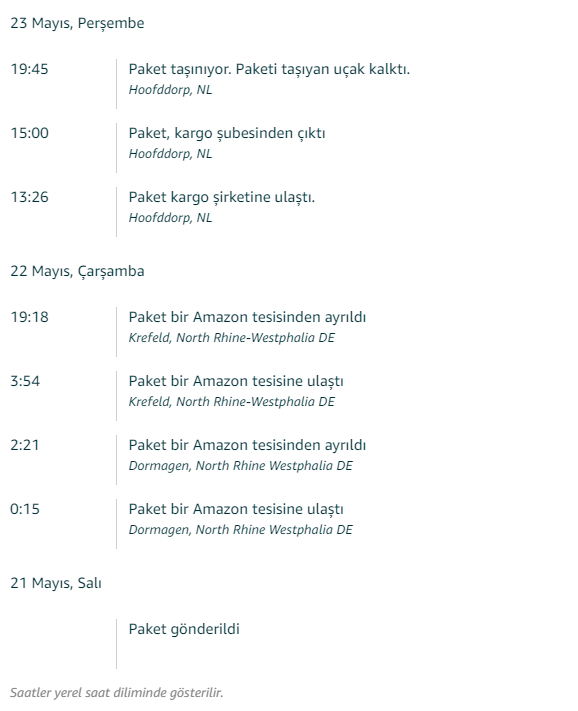 23 Mayıs, Perşembe

19:45
Paket taşınıyor. Paketi taşıyan uçak kalktı.
Hoofddorp, NL

15:00
Paket, kargo şubesinden çıktı
Hoofddorp, NL

13:26
Paket kargo şirketine ulaştı.
Hoofddorp, NL

22 Mayıs, Çarşamba

19:18
Paket bir Amazon tesisinden ayrıldı
Krefeld, North Rhine-Westphalia DE

3:54
Paket bir Amazon tesisine ulaştı
Krefeld, North Rhine-Westphalia DE

2:21
Paket bir Amazon tesisinden ayrıldı
Dormagen, North Rhine Westphalia DE

0:15
Paket bir Amazon tesisine ulaştı
Dormagen, North Rhine Westphalia DE

21 Mayıs, Salı

Paket gönderildi

Saatler yerel saat diliminde gösterilir.